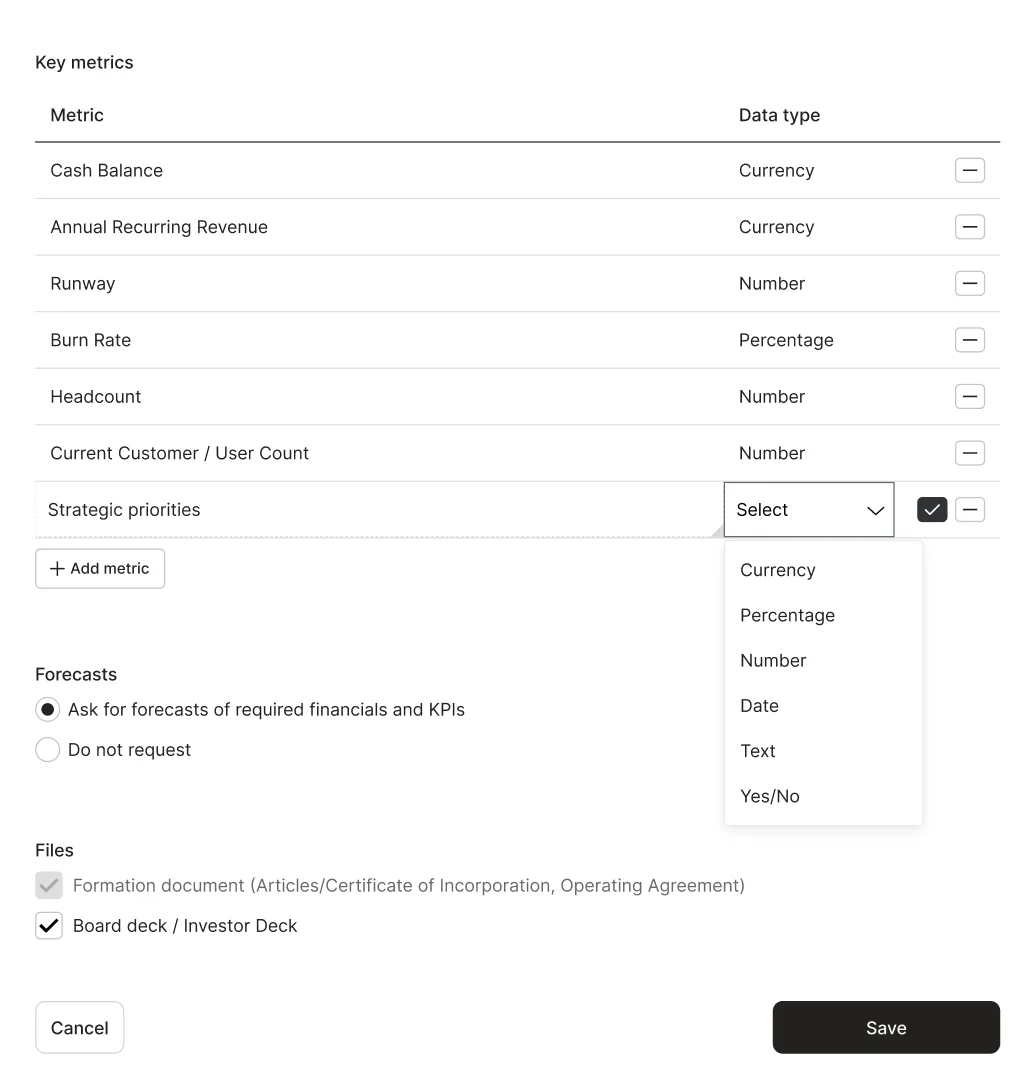 Key metrics

| Metric | Data type |
|---|---|
| Cash Balance | Currency |
| Annual Recurring Revenue | Currency |
| Runway | Number |
| Burn Rate | Percentage |
| Headcount | Number |
| Current Customer / User Count | Number |
| Strategic priorities | Select |

+ Add metric

Currency
Percentage
Number
Date
Text
Yes/No

Forecasts
Ask for forecasts of required financials and KPIs
Do not request

Files
Formation document (Articles/Certificate of Incorporation, Operating Agreement)
Board deck / Investor Deck

Cancel
Save